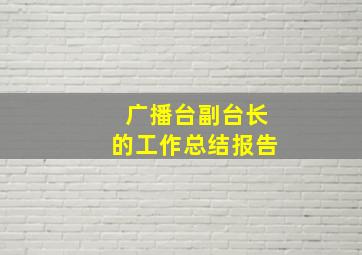 广播台副台长
的工作总结报告